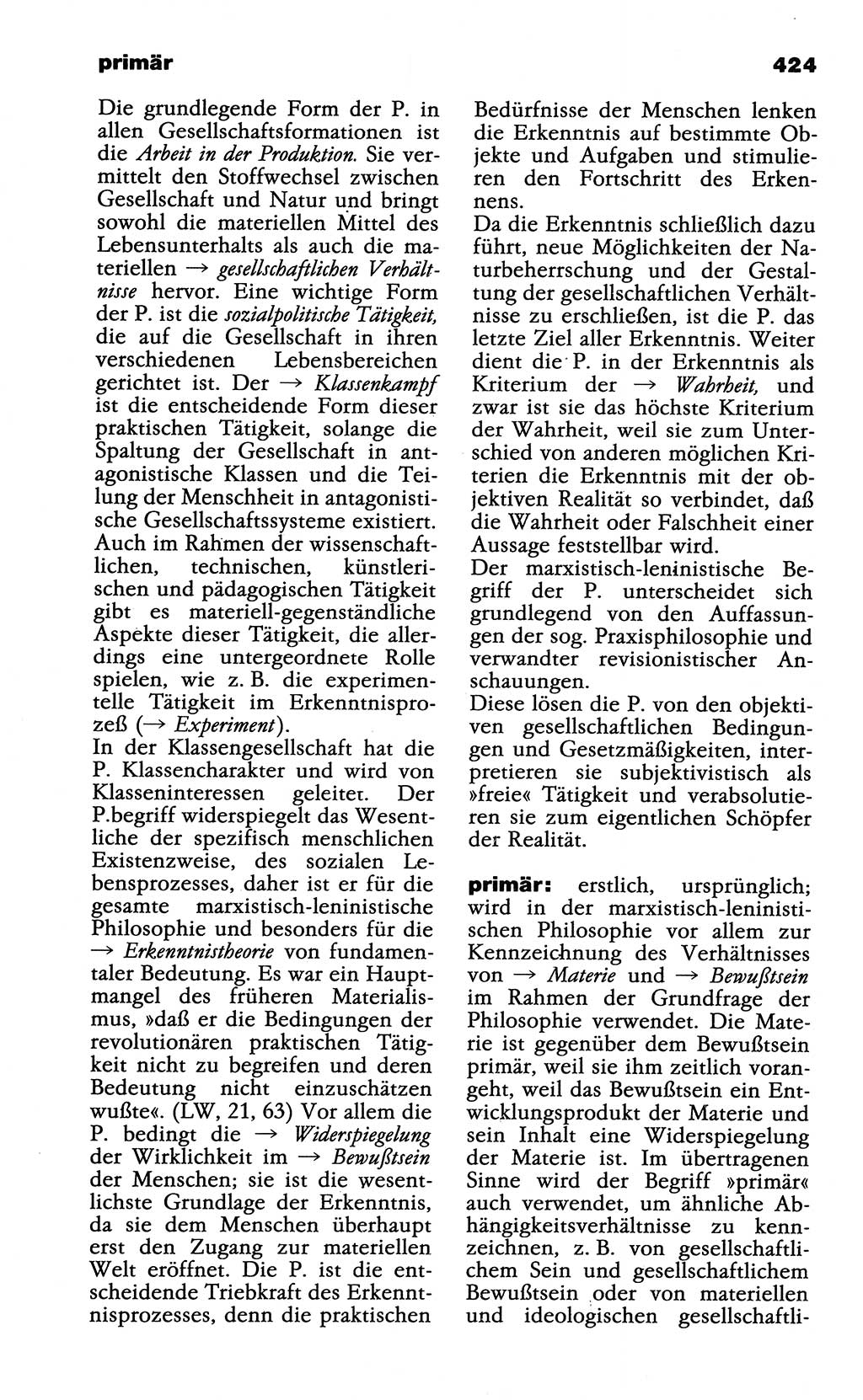 primär

424

Die grundlegende Form der P. in allen Gesellschaftsformationen ist die Arbeit in der Produktion. Sie vermittelt den Stoffwechsel zwischen Gesellschaft und Natur und bringt sowohl die materiellen Mittel des Lebensunterhalts als auch die materiellen → gesellschaftlichen Verhältnisse hervor. Eine wichtige Form der P. ist die sozialpolitische Tätigkeit, die auf die Gesellschaft in ihren verschiedenen Lebensbereichen gerichtet ist. Der → Klassenkampf ist die entscheidende Form dieser praktischen Tätigkeit, solange die Spaltung der Gesellschaft in antagonistische Klassen und die Teilung der Menschheit in antagonistische Gesellschaftssysteme existiert. Auch im Rahmen der wissenschaftlichen, technischen, künstlerischen und pädagogischen Tätigkeit gibt es materiell-gegenständliche Aspekte dieser Tätigkeit, die allerdings eine untergeordnete Rolle spielen, wie z. B. die experimentelle Tätigkeit im Erkenntnisprozeß (→ Experiment).
In der Klassengesellschaft hat die P. Klassencharakter und wird von Klasseninteressen geleitet. Der P.begriff widerspiegelt das Wesentliche der spezifisch menschlichen Existenzweise, des sozialen Lebensprozesses, daher ist er für die gesamte marxistisch-leninistische Philosophie und besonders für die → Erkenntnistheorie von fundamentaler Bedeutung. Es war ein Hauptmangel des früheren Materialismus, »daß er die Bedingungen der revolutionären praktischen Tätigkeit nicht zu begreifen und deren Bedeutung nicht einzuschätzen wußte«. (LW, 21, 63) Vor allem die P. bedingt die → Widerspiegelung der Wirklichkeit im → Bewußtsein der Menschen; sie ist die wesentlichste Grundlage der Erkenntnis, da sie dem Menschen überhaupt erst den Zugang zur materiellen Welt eröffnet. Die P. ist die entscheidende Triebkraft des Erkenntnisprozesses, denn die praktischen Bedürfnisse der Menschen lenken die Erkenntnis auf bestimmte Objekte und Aufgaben und stimulieren den Fortschritt des Erkennens.
Da die Erkenntnis schließlich dazu führt, neue Möglichkeiten der Naturbeherrschung und der Gestaltung der gesellschaftlichen Verhältnisse zu erschließen, ist die P. das letzte Ziel aller Erkenntnis. Weiter dient die P. in der Erkenntnis als Kriterium der → Wahrheit, und zwar ist sie das höchste Kriterium der Wahrheit, weil sie zum Unterschied von anderen möglichen Kriterien die Erkenntnis mit der objektiven Realität so verbindet, daß die Wahrheit oder Falschheit einer Aussage feststellbar wird.
Der marxistisch-leninistische Begriff der P. unterscheidet sich grundlegend von den Auffassungen der sog. Praxisphilosophie und verwandter revisionistischer Anschauungen.
Diese lösen die P. von den objektiven gesellschaftlichen Bedingungen und Gesetzmäßigkeiten, interpretieren sie subjektivistisch als »freie« Tätigkeit und verabsolutieren sie zum eigentlichen Schöpfer der Realität.

primär: erstlich, ursprünglich; wird in der marxistisch-leninistischen Philosophie vor allem zur Kennzeichnung des Verhältnisses von → Materie und → Bewußtsein im Rahmen der Grundfrage der Philosophie verwendet. Die Materie ist gegenüber dem Bewußtsein primär, weil sie ihm zeitlich vorangeht, weil das Bewußtsein ein Entwicklungsprodukt der Materie und sein Inhalt eine Widerspiegelung der Materie ist. Im übertragenen Sinne wird der Begriff »primär« auch verwendet, um ähnliche Abhängigkeitsverhältnisse zu kennzeichnen, z. B. von gesellschaftlichem Sein und gesellschaftlichem Bewußtsein oder von materiellen und ideologischen gesellschaftli-